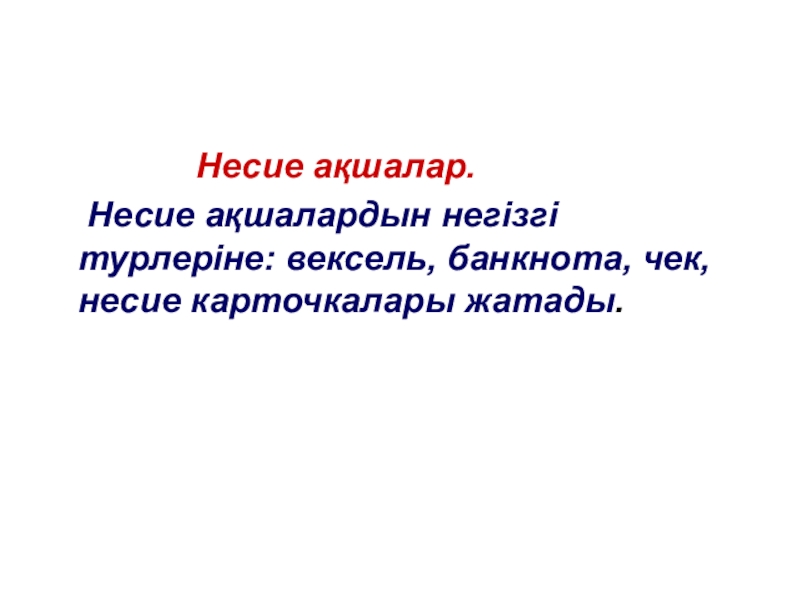 Несие ақшалар.

Несие ақшалардын негізгі турлеріне: вексель, банкнота, чек, несие карточкалары жатады.